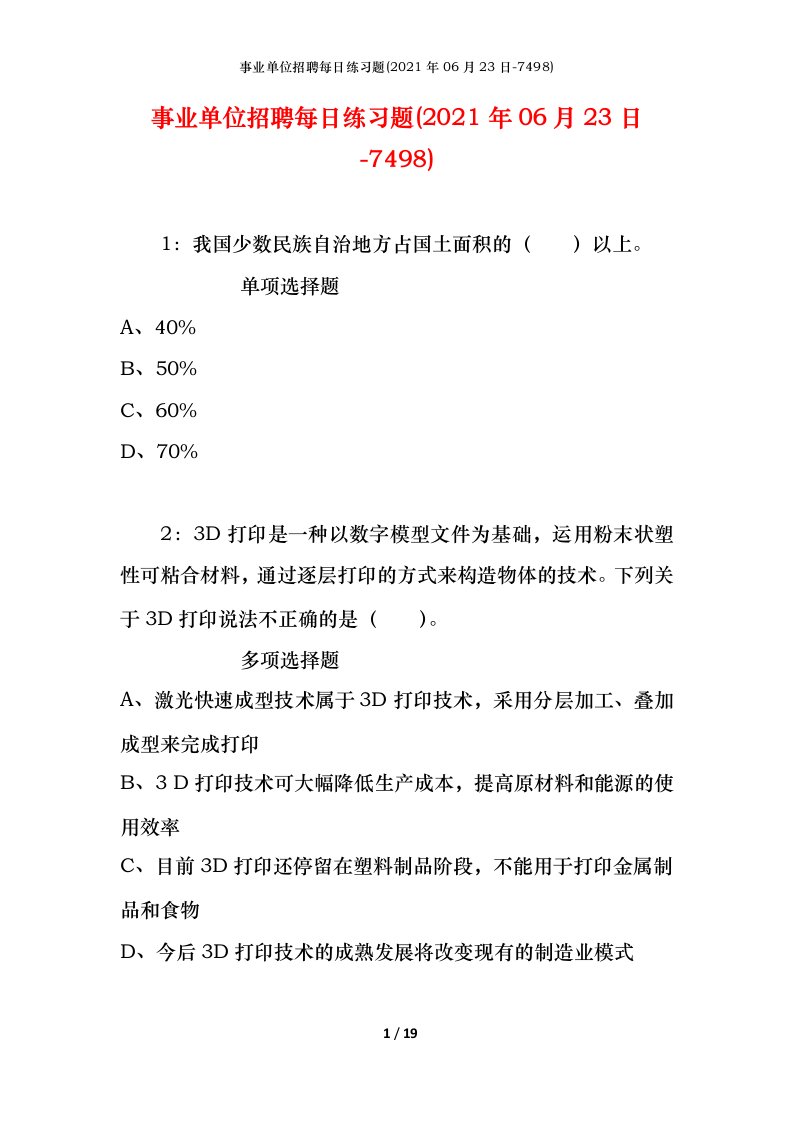 事业单位招聘每日练习题(2021 年 06 月 23 日-7498)

事业单位招聘每日练习题(2021 年 06 月 23 日-7498)

1：我国少数民族自治地方占国土面积的（　　）以上。

单项选择题

A、40%

B、50%

C、60%

D、70%

2：3D 打印是一种以数字模型文件为基础，运用粉末状塑性可粘合材料，通过逐层打印的方式来构造物体的技术。下列关于 3D 打印说法不正确的是（　　）。

多项选择题

A、激光快速成型技术属于 3D 打印技术，采用分层加工、叠加成型来完成打印

B、3 D 打印技术可大幅降低生产成本，提高原材料和能源的使用效率

C、目前 3D 打印还停留在塑料制品阶段，不能用于打印金属制品和食物

D、今后 3D 打印技术的成熟发展将改变现有的制造业模式

1 / 19